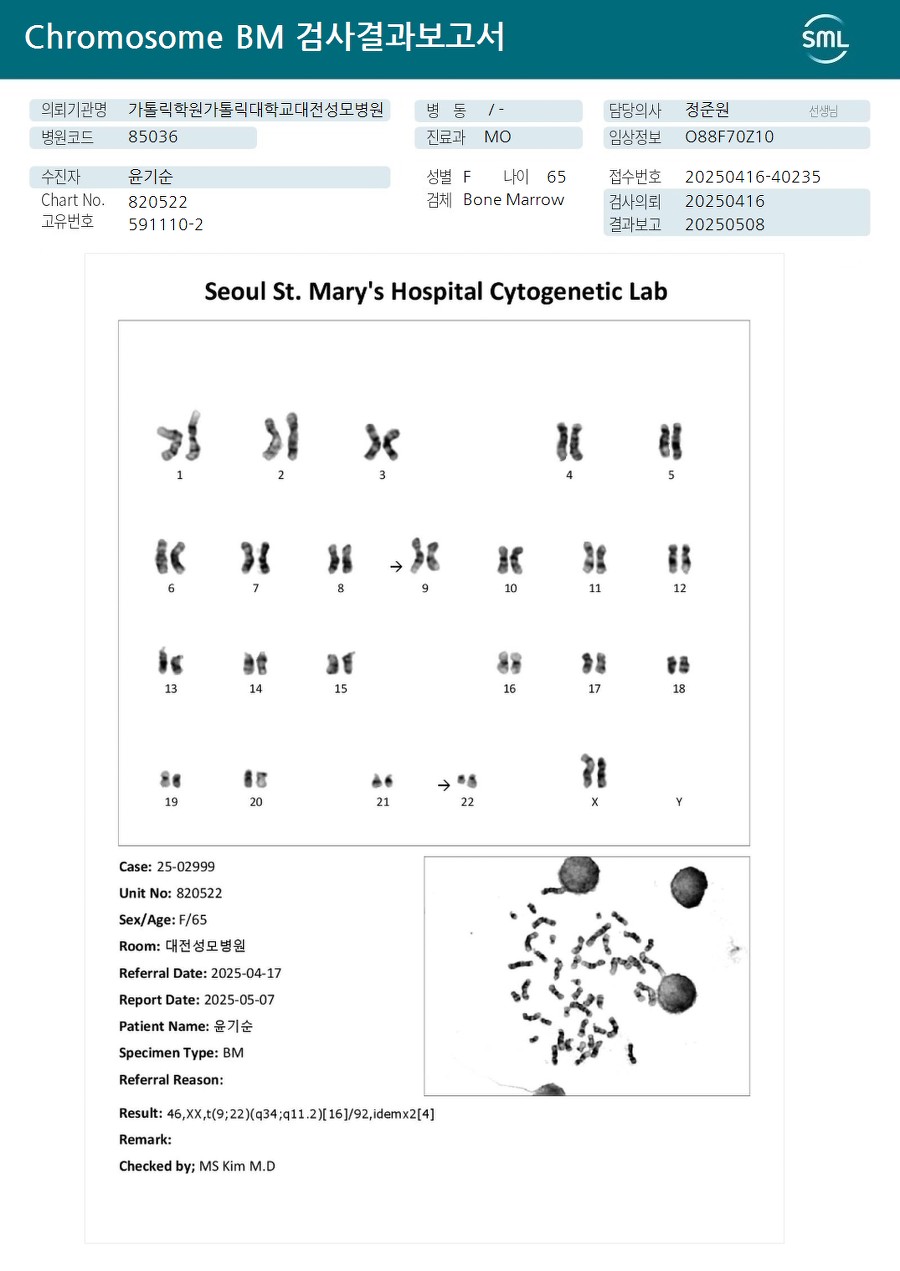 Chromosome BM 검사결과보고서

SML

의뢰기관명 가톨릭학원가톨릭대학교대전성모병원
병원코드 85036

병 동 / -
진료과 MO

담당의사 정준원 선생님
임상정보 O88F70Z10

수진자 윤기순
Chart No. 820522
고유번호 591110-2

성별 F 나이 65
검체 Bone Marrow

접수번호 20250416-40235
검사의뢰 20250416
결과보고 20250508

Seoul St. Mary's Hospital Cytogenetic Lab

1 2 3 4 5
6 7 8 → 9 10 11 12
13 14 15 16 17 18
19 20 21 → 22 X Y

Case: 25-02999
Unit No: 820522
Sex/Age: F/65
Room: 대전성모병원
Referral Date: 2025-04-17
Report Date: 2025-05-07
Patient Name: 윤기순
Specimen Type: BM
Referral Reason:

Result: 46,XX,t(9;22)(q34;q11.2)[16]/92,idemx2[4]
Remark:
Checked by; MS Kim M.D